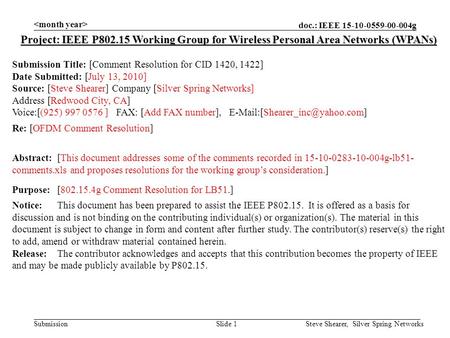 <month year>

doc.: IEEE 15-10-0559-00-004g

Project: IEEE P802.15 Working Group for Wireless Personal Area Networks (WPANs)

Submission Title: [Comment Resolution for CID 1420, 1422]
Date Submitted: [July 13, 2010]
Source: [Steve Shearer] Company [Silver Spring Networks]
Address [Redwood City, CA]
Voice:[(925) 997 0576 ] FAX: [Add FAX number], E-Mail:[Shearer_inc@yahoo.com]
Re: [OFDM Comment Resolution]

Abstract: [This document addresses some of the comments recorded in 15-10-0283-10-004g-lb51-comments.xls and proposes resolutions for the working group's consideration.]

Purpose: [802.15.4g Comment Resolution for LB51.]
Notice: This document has been prepared to assist the IEEE P802.15. It is offered as a basis for discussion and is not binding on the contributing individual(s) or organization(s). The material in this document is subject to change in form and content after further study. The contributor(s) reserve(s) the right to add, amend or withdraw material contained herein.
Release: The contributor acknowledges and accepts that this contribution becomes the property of IEEE and may be made publicly available by P802.15.

Submission

Slide 1

Steve Shearer, Silver Spring Networks